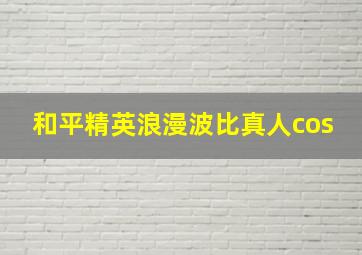 和平精英浪漫波比真人cos